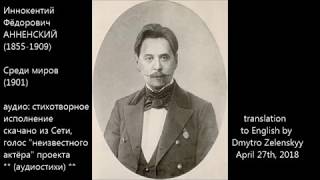 Иннокентий Фёдорович АННЕНСКИЙ (1855-1909)

Среди миров (1901)

аудио: стихотворное исполнение скачано из Сети, голос "неизвестного актёра" проекта ** (аудиостихи) **

translation to English by Dmytro Zelenskyy April 27th, 2018